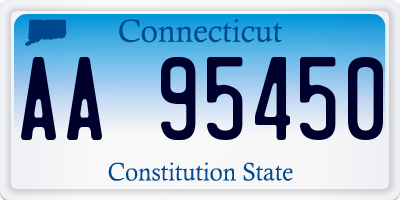 Connecticut

AA 95450

Constitution State